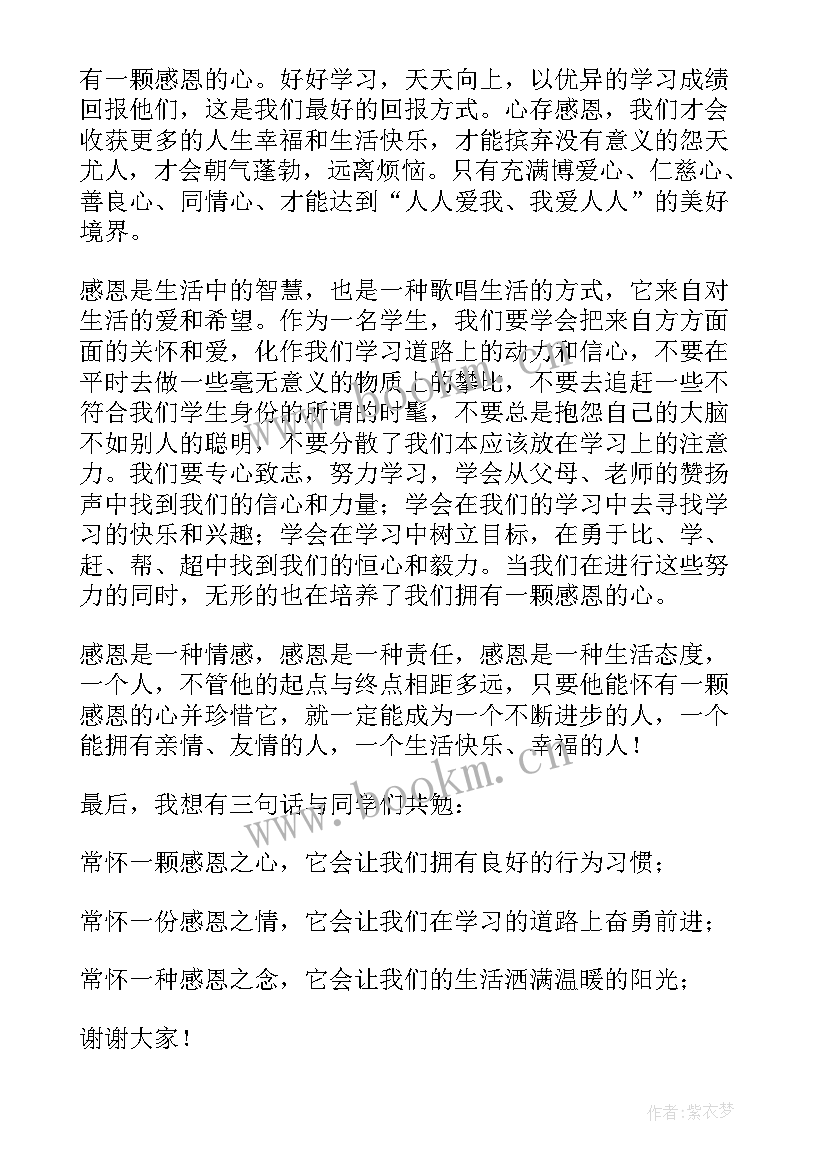 有一颗感恩的心。好好学习，天天向上，以优异的学习成绩回报他们，这是我们最好的回报方式。心存感恩，我们才会收获更多的人生幸福和生活快乐，才能摈弃没有意义的怨天尤人，才会朝气蓬勃，远离烦恼。只有充满博爱心、仁慈心、善良心、同情心、才能达到“人人爱我、我爱人人”的美好境界。

感恩是生活中的智慧，也是一种歌唱生活的方式，它来自对生活的爱和希望。作为一名学生，我们要学会把来自方方面面的关怀和爱，化作我们学习道路上的动力和信心，不要在平时去做一些毫无意义的物质上的攀比，不要去追赶一些不符合我们学生身份的所谓的时髦，不要总是抱怨自己的大脑不如别人的聪明，不要分散了我们本应该放在学习上的注意力。我们要专心致志，努力学习，学会从父母、老师的赞扬声中找到我们的信心和力量；学会在我们的学习中去寻找学习的快乐和兴趣；学会在学习中树立目标，在勇于比、学、赶、帮、超中找到我们的恒心和毅力。当我们在进行这些努力的同时，无形的也在培养了我们拥有一颗感恩的心。

感恩是一种情感，感恩是一种责任，感恩是一种生活态度，一个人，不管他的起点与终点相距多远，只要他能怀有一颗感恩的心并珍惜它，就一定能成为一个不断进步的人，一个能拥有亲情、友情的人，一个生活快乐、幸福的人！

最后，我想有三句话与同学们共勉：

常怀一颗感恩之心，它会让我们拥有良好的行为习惯；

常怀一份感恩之情，它会让我们在学习的道路上奋勇前进；

常怀一种感恩之念，它会让我们的生活洒满温暖的阳光；

谢谢大家！

www.bookm.cn

作者：紫衣梦